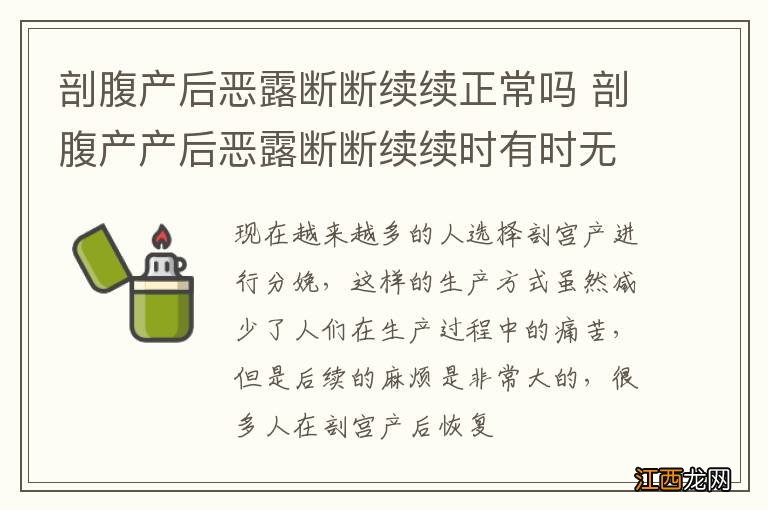 剖腹产后恶露断断续续正常吗 剖腹产产后恶露断断续续时有时无

现在越来越多的人选择剖宫产进行分娩，这样的生产方式虽然减少了人们在生产过程中的痛苦，但是后续的麻烦是非常大的，很多人在剖宫产后恢复

江西龙网